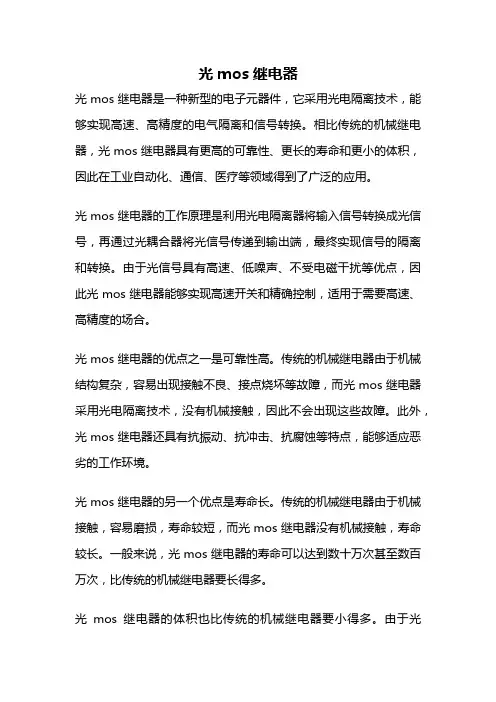 光 mos 继电器

光 mos 继电器是一种新型的电子元器件，它采用光电隔离技术，能够实现高速、高精度的电气隔离和信号转换。相比传统的机械继电器，光 mos 继电器具有更高的可靠性、更长的寿命和更小的体积，因此在工业自动化、通信、医疗等领域得到了广泛的应用。

光 mos 继电器的工作原理是利用光电隔离器将输入信号转换成光信号，再通过光耦合器将光信号传递到输出端，最终实现信号的隔离和转换。由于光信号具有高速、低噪声、不受电磁干扰等优点，因此光 mos 继电器能够实现高速开关和精确控制，适用于需要高速、高精度的场合。

光 mos 继电器的优点之一是可靠性高。传统的机械继电器由于机械结构复杂，容易出现接触不良、接点烧坏等故障，而光 mos 继电器采用光电隔离技术，没有机械接触，因此不会出现这些故障。此外，光 mos 继电器还具有抗振动、抗冲击、抗腐蚀等特点，能够适应恶劣的工作环境。

光 mos 继电器的另一个优点是寿命长。传统的机械继电器由于机械接触，容易磨损，寿命较短，而光 mos 继电器没有机械接触，寿命较长。一般来说，光 mos 继电器的寿命可以达到数十万次甚至数百万次，比传统的机械继电器要长得多。

光 mos 继电器的体积也比传统的机械继电器要小得多。由于光